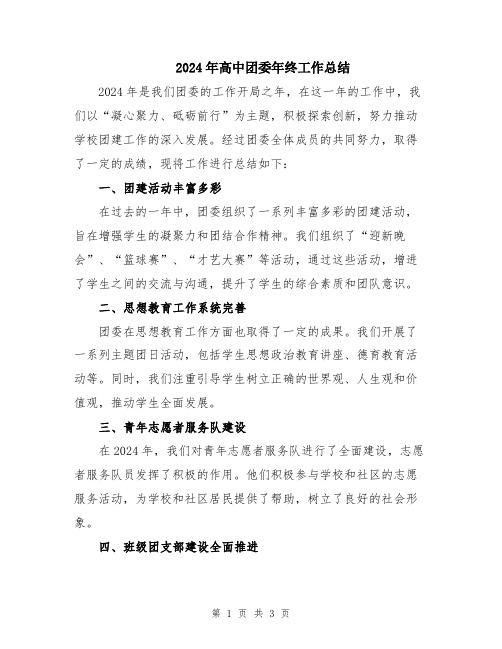 2024年高中团委年终工作总结

2024年是我们团委的工作开局之年，在这一年的工作中，我们以“凝心聚力、砥砺前行”为主题，积极探索创新，努力推动学校团建工作的深入发展。经过团委全体成员的共同努力，取得了一定的成绩，现将工作进行总结如下：

一、团建活动丰富多彩

在过去的一年中，团委组织了一系列丰富多彩的团建活动，旨在增强学生的凝聚力和团结合作精神。我们组织了“迎新晚会”、“篮球赛”、“才艺大赛”等活动，通过这些活动，增进了学生之间的交流与沟通，提升了学生的综合素质和团队意识。

二、思想教育工作系统完善

团委在思想教育工作方面也取得了一定的成果。我们开展了一系列主题团日活动，包括学生思想政治教育讲座、德育教育活动等。同时，我们注重引导学生树立正确的世界观、人生观和价值观，推动学生全面发展。

三、青年志愿者服务队建设

在2024年，我们对青年志愿者服务队进行了全面建设，志愿者服务队员发挥了积极的作用。他们积极参与学校和社区的志愿服务活动，为学校和社区居民提供了帮助，树立了良好的社会形象。

四、班级团支部建设全面推进

第 1 页 共 3 页